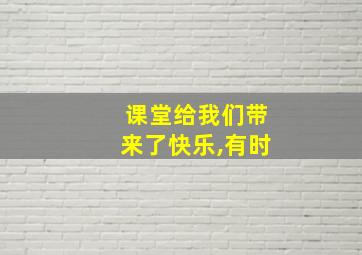 课堂给我们带来了快乐,有时